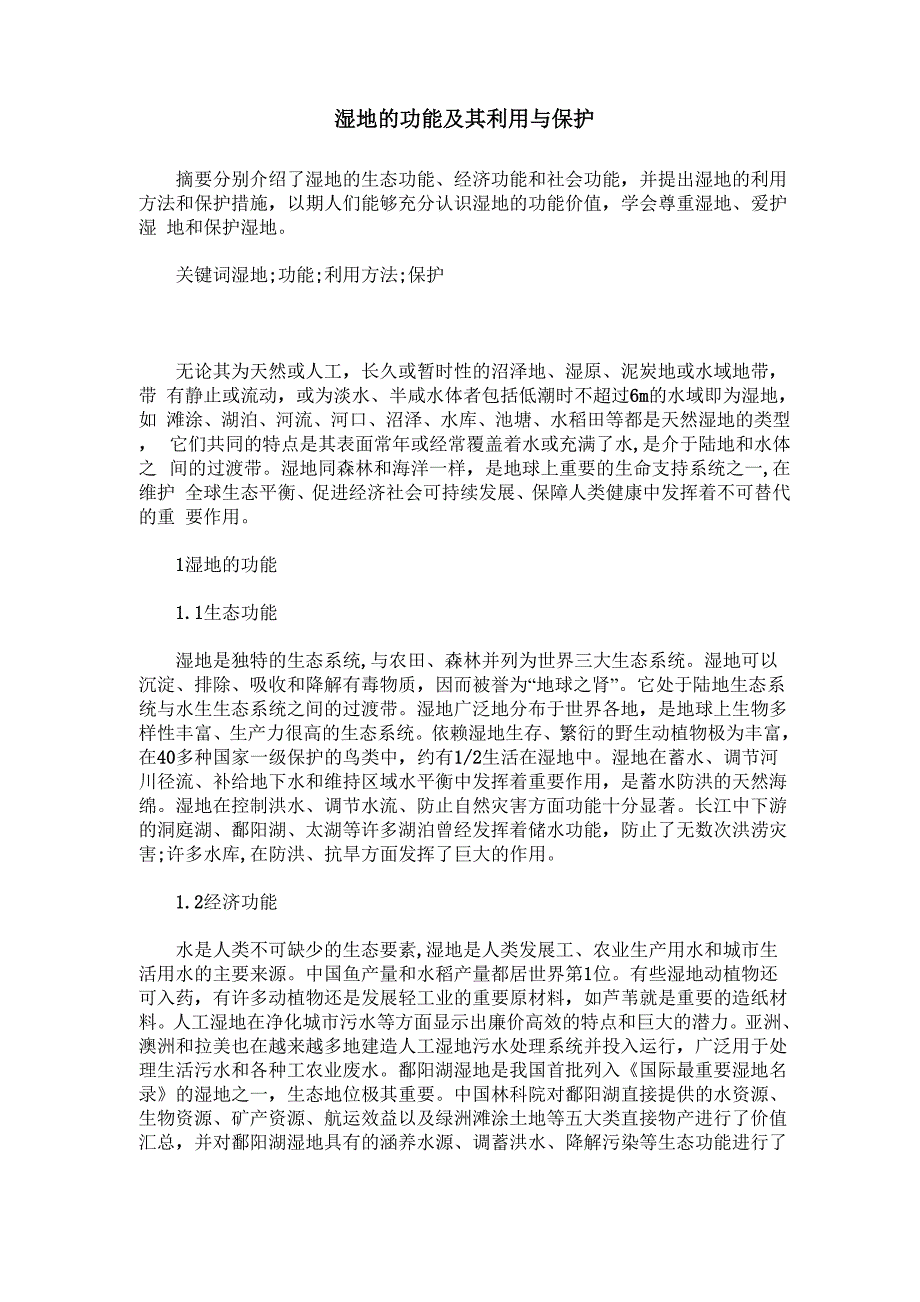 湿地的功能及其利用与保护

摘要分别介绍了湿地的生态功能、经济功能和社会功能，并提出湿地的利用方法和保护措施，以期人们能够充分认识湿地的功能价值，学会尊重湿地、爱护湿 地和保护湿地。

关键词湿地;功能;利用方法;保护

无论其为天然或人工，长久或暂时性的沼泽地、湿原、泥炭地或水域地带，带 有静止或流动，或为淡水、半咸水体者包括低潮时不超过6m的水域即为湿地，如 滩涂、湖泊、河流、河口、沼泽、水库、池塘、水稻田等都是天然湿地的类型， 它们共同的特点是其表面常年或经常覆盖着水或充满了水，是介于陆地和水体之 间的过渡带。湿地同森林和海洋一样，是地球上重要的生命支持系统之一，在维护 全球生态平衡、促进经济社会可持续发展、保障人类健康中发挥着不可替代的重 要作用。

1湿地的功能

1.1生态功能

湿地是独特的生态系统，与农田、森林并列为世界三大生态系统。湿地可以沉淀、排除、吸收和降解有毒物质，因而被誉为“地球之肾”。它处于陆地生态系统与水生生态系统之间的过渡带。湿地广泛地分布于世界各地，是地球上生物多样性丰富、生产力很高的生态系统。依赖湿地生存、繁衍的野生动植物极为丰富，在40多种国家一级保护的鸟类中，约有1/2生活在湿地中。湿地在蓄水、调节河川径流、补给地下水和维持区域水平衡中发挥着重要作用，是蓄水防洪的天然海绵。湿地在控制洪水、调节水流、防止自然灾害方面功能十分显著。长江中下游的洞庭湖、鄱阳湖、太湖等许多湖泊曾经发挥着储水功能，防止了无数次洪涝灾害;许多水库，在防洪、抗旱方面发挥了巨大的作用。

1.2经济功能

水是人类不可缺少的生态要素，湿地是人类发展工、农业生产用水和城市生活用水的主要来源。中国鱼产量和水稻产量都居世界第1位。有些湿地动植物还可入药，有许多动植物还是发展轻工业的重要原材料，如芦苇就是重要的造纸材料。人工湿地在净化城市污水等方面显示出廉价高效的特点和巨大的潜力。亚洲、澳洲和拉美也在越来越多地建造人工湿地污水处理系统并投入运行，广泛用于处理生活污水和各种工农业废水。鄱阳湖湿地是我国首批列入《国际最重要湿地名录》的湿地之一，生态地位极其重要。中国林科院对鄱阳湖直接提供的水资源、生物资源、矿产资源、航运效益以及绿洲滩涂土地等五大类直接物产进行了价值汇总，并对鄱阳湖湿地具有的涵养水源、调蓄洪水、降解污染等生态功能进行了